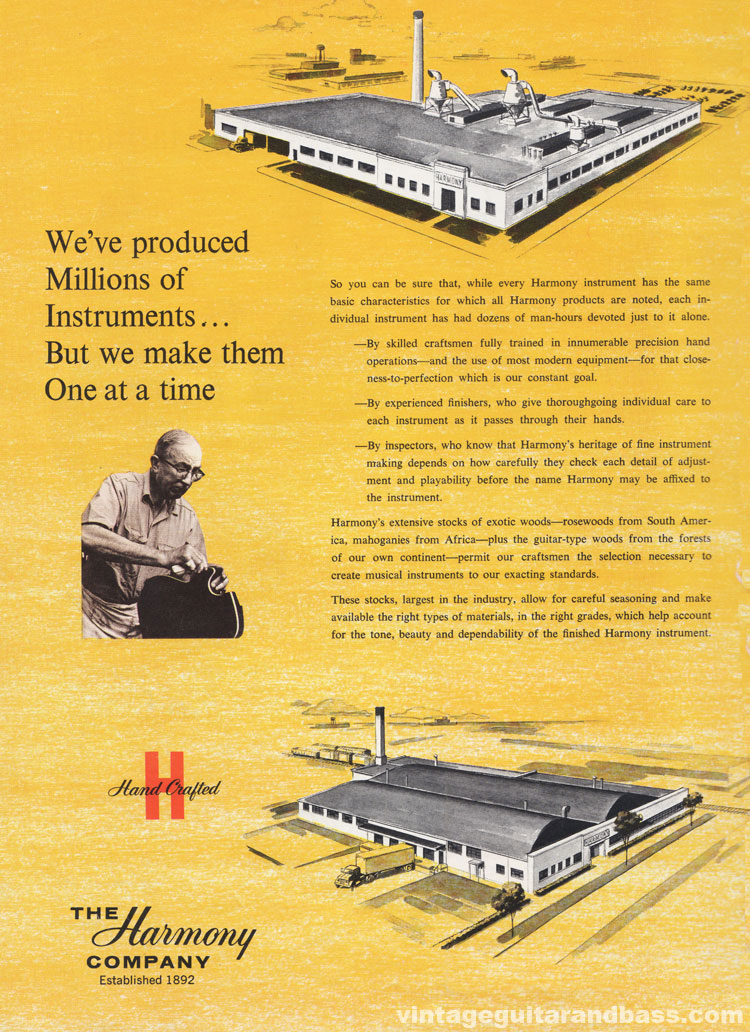 HARMONY

We've produced Millions of Instruments... But we make them One at a time

So you can be sure that, while every Harmony instrument has the same basic characteristics for which all Harmony products are noted, each individual instrument has had dozens of man-hours devoted just to it alone.

—By skilled craftsmen fully trained in innumerable precision hand operations—and the use of most modern equipment—for that closeness-to-perfection which is our constant goal.

—By experienced finishers, who give thoroughgoing individual care to each instrument as it passes through their hands.

—By inspectors, who know that Harmony's heritage of fine instrument making depends on how carefully they check each detail of adjustment and playability before the name Harmony may be affixed to the instrument.

Harmony's extensive stocks of exotic woods—rosewoods from South America, mahoganies from Africa—plus the guitar-type woods from the forests of our own continent—permit our craftsmen the selection necessary to create musical instruments to our exacting standards.

These stocks, largest in the industry, allow for careful seasoning and make available the right types of materials, in the right grades, which help account for the tone, beauty and dependability of the finished Harmony instrument.

H Hand Crafted

THE Harmony COMPANY
Established 1892

vintageguitarandbass.com